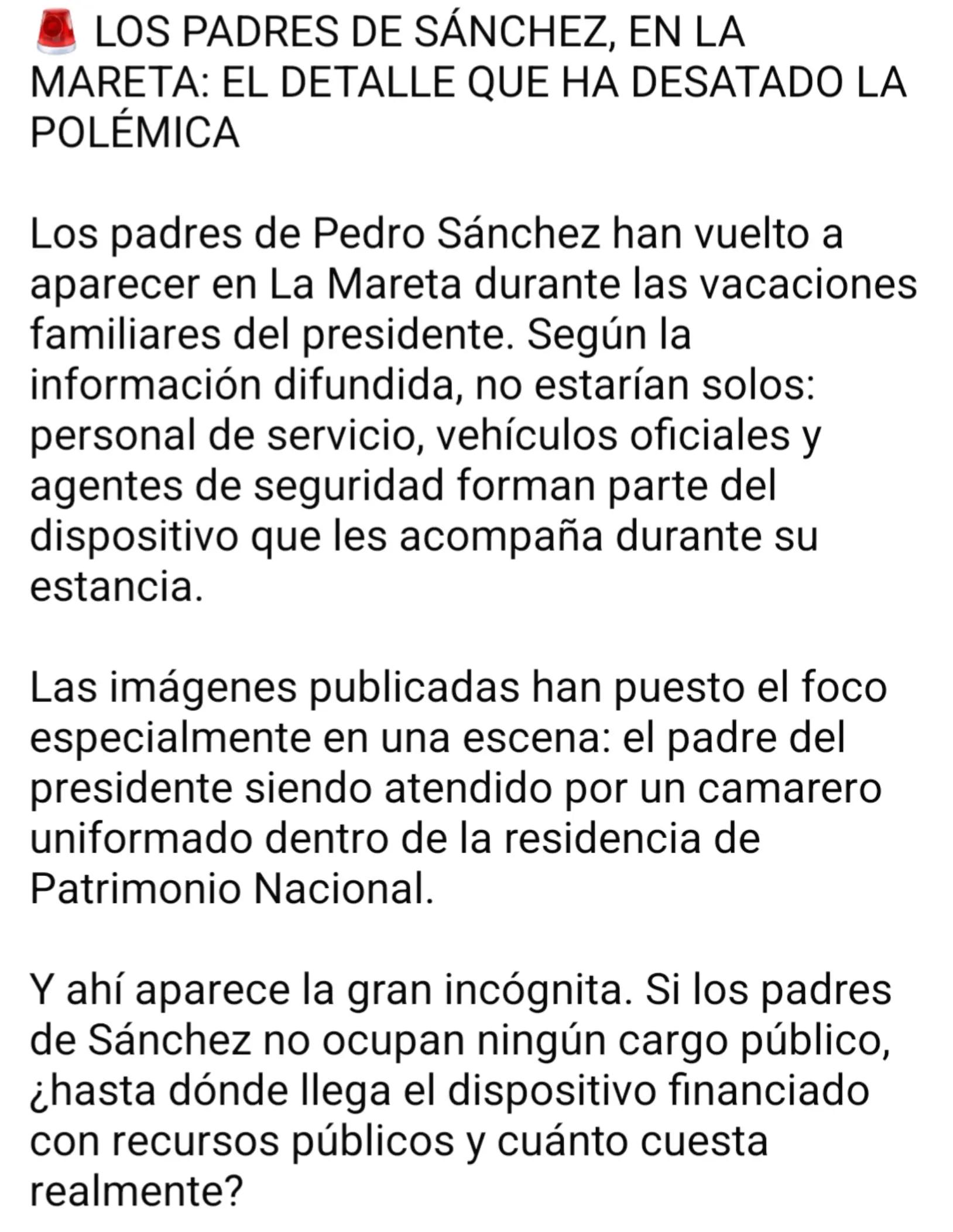 🚨 LOS PADRES DE SÁNCHEZ, EN LA MARETA: EL DETALLE QUE HA DESATADO LA POLÉMICA

Los padres de Pedro Sánchez han vuelto a aparecer en La Mareta durante las vacaciones familiares del presidente. Según la información difundida, no estarían solos: personal de servicio, vehículos oficiales y agentes de seguridad forman parte del dispositivo que les acompaña durante su estancia.

Las imágenes publicadas han puesto el foco especialmente en una escena: el padre del presidente siendo atendido por un camarero uniformado dentro de la residencia de Patrimonio Nacional.

Y ahí aparece la gran incógnita. Si los padres de Sánchez no ocupan ningún cargo público, ¿hasta dónde llega el dispositivo financiado con recursos públicos y cuánto cuesta realmente?